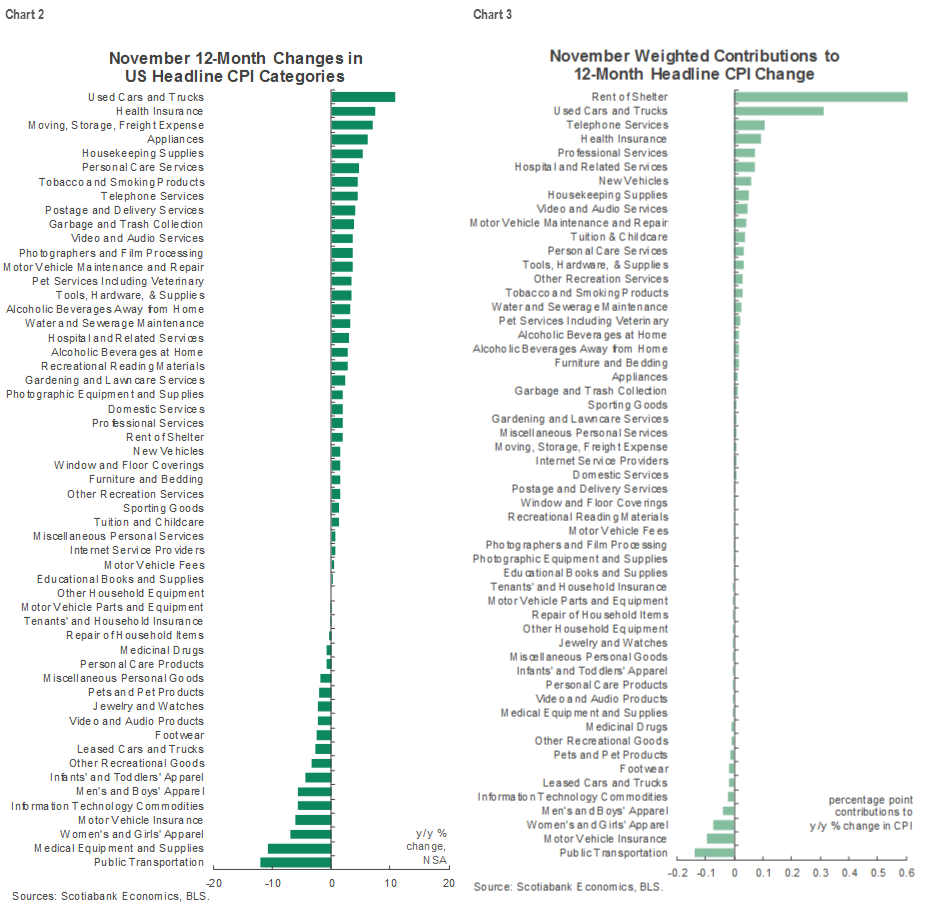 Chart 2

November 12-Month Changes in US Headline CPI Categories

Used Cars and Trucks
Health Insurance
Moving, Storage, Freight Expense
Appliances
Housekeeping Supplies
Personal Care Services
Tobacco and Smoking Products
Telephone Services
Postage and Delivery Services
Garbage and Trash Collection
Video and Audio Services
Photographers and Film Processing
Motor Vehicle Maintenance and Repair
Pet Services Including Veterinary
Tools, Hardware, & Supplies
Alcoholic Beverages Away from Home
Water and Sewerage Maintenance
Hospital and Related Services
Alcoholic Beverages at Home
Recreational Reading Materials
Gardening and Lawncare Services
Photographic Equipment and Supplies
Domestic Services
Professional Services
Rent of Shelter
New Vehicles
Window and Floor Coverings
Furniture and Bedding
Other Recreation Services
Sporting Goods
Tuition and Childcare
Miscellaneous Personal Services
Internet Service Providers
Motor Vehicle Fees
Educational Books and Supplies
Other Household Equipment
Motor Vehicle Parts and Equipment
Tenants' and Household Insurance
Repair of Household Items
Medicinal Drugs
Personal Care Products
Miscellaneous Personal Goods
Pets and Pet Products
Jewelry and Watches
Video and Audio Products
Footwear
Leased Cars and Trucks
Other Recreational Goods
Infants' and Toddlers' Apparel
Men's and Boys' Apparel
Information Technology Commodities
Motor Vehicle Insurance
Women's and Girls' Apparel
Medical Equipment and Supplies
Public Transportation

y/y % change, NSA

-20 -10 0 10 20

Sources: Scotiabank Economics, BLS.

Chart 3

November Weighted Contributions to 12-Month Headline CPI Change

Rent of Shelter
Used Cars and Trucks
Telephone Services
Health Insurance
Professional Services
Hospital and Related Services
New Vehicles
Housekeeping Supplies
Video and Audio Services
Motor Vehicle Maintenance and Repair
Tuition & Childcare
Personal Care Services
Tools, Hardware, & Supplies
Other Recreation Services
Tobacco and Smoking Products
Water and Sewerage Maintenance
Pet Services Including Veterinary
Alcoholic Beverages at Home
Alcoholic Beverages Away from Home
Furniture and Bedding
Appliances
Garbage and Trash Collection
Sporting Goods
Gardening and Lawncare Services
Miscellaneous Personal Services
Moving, Storage, Freight Expense
Internet Service Providers
Domestic Services
Postage and Delivery Services
Window and Floor Coverings
Recreational Reading Materials
Motor Vehicle Fees
Photographers and Film Processing
Photographic Equipment and Supplies
Educational Books and Supplies
Tenants' and Household Insurance
Motor Vehicle Parts and Equipment
Repair of Household Items
Other Household Equipment
Jewelry and Watches
Miscellaneous Personal Goods
Infants' and Toddlers' Apparel
Personal Care Products
Video and Audio Products
Medical Equipment and Supplies
Medicinal Drugs
Other Recreational Goods
Pets and Pet Products
Footwear
Leased Cars and Trucks
Information Technology Commodities
Men's and Boys' Apparel
Women's and Girls' Apparel
Motor Vehicle Insurance
Public Transportation

percentage point contributions to y/y % change in CPI

-0.2 -0.1 0 0.1 0.2 0.3 0.4 0.5 0.6

Source: Scotiabank Economics, BLS.